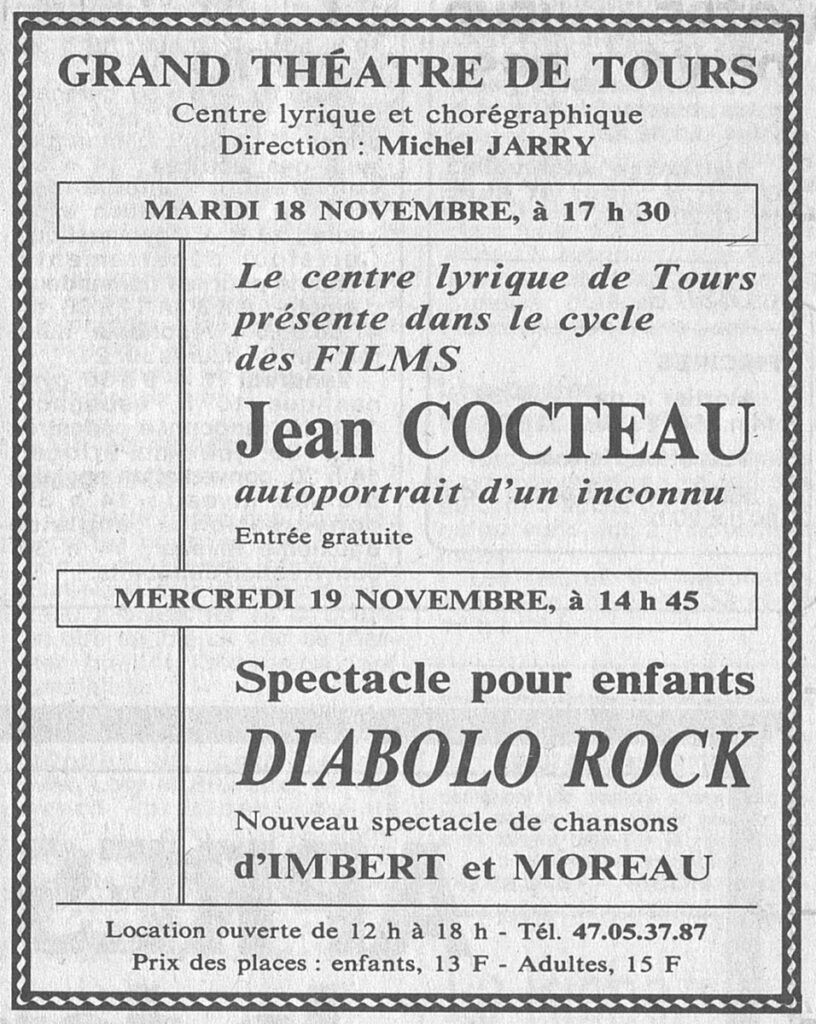 GRAND THÉATRE DE TOURS
Centre lyrique et chorégraphique
Direction : Michel JARRY

MARDI 18 NOVEMBRE, à 17 h 30

Le centre lyrique de Tours présente dans le cycle des FILMS
Jean COCTEAU
autoportrait d'un inconnu
Entrée gratuite

MERCREDI 19 NOVEMBRE, à 14 h 45

Spectacle pour enfants
DIABOLO ROCK
Nouveau spectacle de chansons
d'IMBERT et MOREAU

Location ouverte de 12 h à 18 h - Tél. 47.05.37.87
Prix des places : enfants, 13 F - Adultes, 15 F